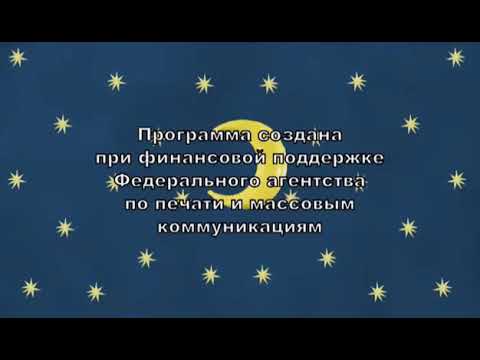 Программа создана при финансовой поддержке Федерального агентства по печати и массовым коммуникациям